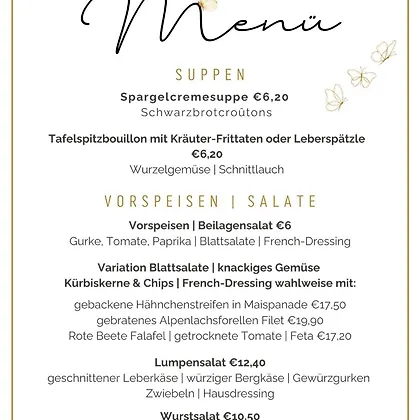 Menü

SUPPEN

Spargelcremesuppe €6,20
Schwarzbrotcroûtons

Tafelspitzbouillon mit Kräuter-Frittaten oder Leberspätzle €6,20
Wurzelgemüse | Schnittlauch

VORSPEISEN | SALATE

Vorspeisen | Beilagensalat €6
Gurke, Tomate, Paprika | Blattsalate | French-Dressing

Variation Blattsalate | knackiges Gemüse
Kürbiskerne & Chips | French-Dressing wahlweise mit:

gebackene Hähnchenstreifen in Maispanade €17,50
gebratenes Alpenlachsforellen Filet €19,90
Rote Beete Falafel | getrocknete Tomate | Feta €17,20

Lumpensalat €12,40
geschnittener Leberkäse | würziger Bergkäse | Gewürzgurken
Zwiebeln | Hausdressing

Wurstsalat €10,50